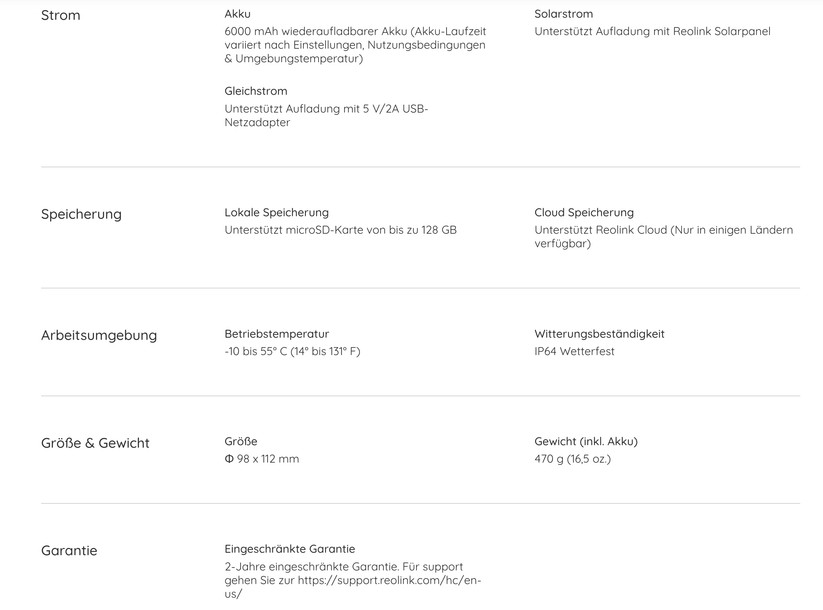 Strom

Akku
6000 mAh wiederaufladbarer Akku (Akku-Laufzeit variiert nach Einstellungen, Nutzungsbedingungen & Umgebungstemperatur)

Gleichstrom
Unterstützt Aufladung mit 5 V/2A USB-Netzadapter

Solarstrom
Unterstützt Aufladung mit Reolink Solarpanel

Speicherung

Lokale Speicherung
Unterstützt microSD-Karte von bis zu 128 GB

Cloud Speicherung
Unterstützt Reolink Cloud (Nur in einigen Ländern verfügbar)

Arbeitsumgebung

Betriebstemperatur
-10 bis 55° C (14° bis 131° F)

Witterungsbeständigkeit
IP64 Wetterfest

Größe & Gewicht

Größe
Φ 98 x 112 mm

Gewicht (inkl. Akku)
470 g (16,5 oz.)

Garantie

Eingeschränkte Garantie
2-Jahre eingeschränkte Garantie. Für support gehen Sie zur https://support.reolink.com/hc/en-us/